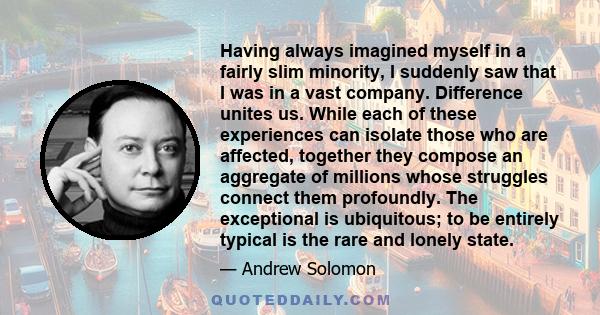 Having always imagined myself in a fairly slim minority, I suddenly saw that I was in a vast company. Difference unites us. While each of these experiences can isolate those who are affected, together they compose an aggregate of millions whose struggles connect them profoundly. The exceptional is ubiquitous; to be entirely typical is the rare and lonely state.

— Andrew Solomon

QUOTEDDAILY.COM